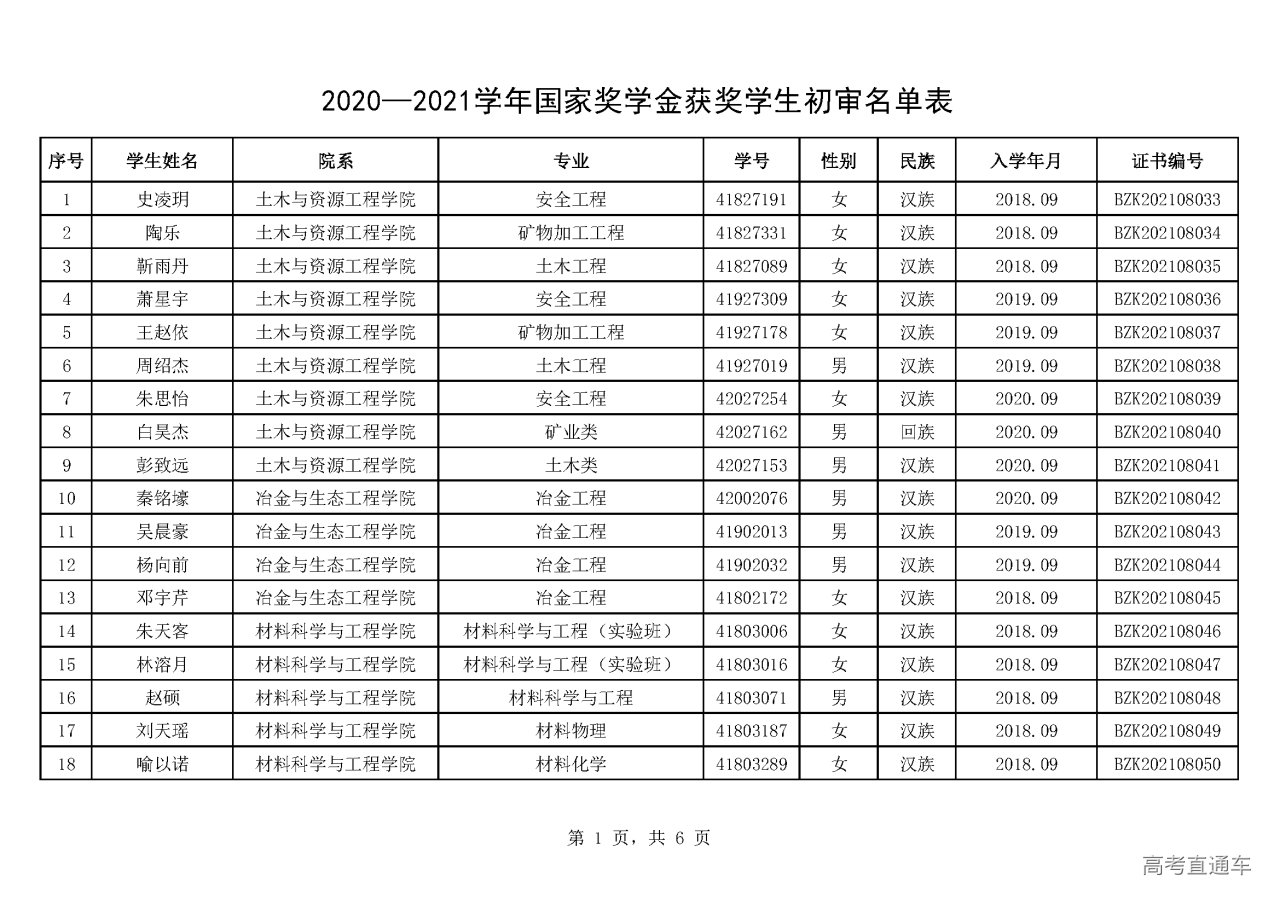 2020—2021学年国家奖学金获奖学生初审名单表

| 序号 | 学生姓名 | 院系 | 专业 | 学号 | 性别 | 民族 | 入学年月 | 证书编号 |
|---|---|---|---|---|---|---|---|---|
| 1 | 史凌玥 | 土木与资源工程学院 | 安全工程 | 41827191 | 女 | 汉族 | 2018.09 | BZK202108033 |
| 2 | 陶乐 | 土木与资源工程学院 | 矿物加工工程 | 41827331 | 女 | 汉族 | 2018.09 | BZK202108034 |
| 3 | 靳雨丹 | 土木与资源工程学院 | 土木工程 | 41827089 | 女 | 汉族 | 2018.09 | BZK202108035 |
| 4 | 萧星宇 | 土木与资源工程学院 | 安全工程 | 41927309 | 女 | 汉族 | 2019.09 | BZK202108036 |
| 5 | 王赵依 | 土木与资源工程学院 | 矿物加工工程 | 41927178 | 女 | 汉族 | 2019.09 | BZK202108037 |
| 6 | 周绍杰 | 土木与资源工程学院 | 土木工程 | 41927019 | 男 | 汉族 | 2019.09 | BZK202108038 |
| 7 | 朱思怡 | 土木与资源工程学院 | 安全工程 | 42027254 | 女 | 汉族 | 2020.09 | BZK202108039 |
| 8 | 白昊杰 | 土木与资源工程学院 | 矿业类 | 42027162 | 男 | 回族 | 2020.09 | BZK202108040 |
| 9 | 彭致远 | 土木与资源工程学院 | 土木类 | 42027153 | 男 | 汉族 | 2020.09 | BZK202108041 |
| 10 | 秦铭壕 | 冶金与生态工程学院 | 冶金工程 | 42002076 | 男 | 汉族 | 2020.09 | BZK202108042 |
| 11 | 吴晨豪 | 冶金与生态工程学院 | 冶金工程 | 41902013 | 男 | 汉族 | 2019.09 | BZK202108043 |
| 12 | 杨向前 | 冶金与生态工程学院 | 冶金工程 | 41902032 | 男 | 汉族 | 2019.09 | BZK202108044 |
| 13 | 邓宇芹 | 冶金与生态工程学院 | 冶金工程 | 41802172 | 女 | 汉族 | 2018.09 | BZK202108045 |
| 14 | 朱天客 | 材料科学与工程学院 | 材料科学与工程（实验班） | 41803006 | 女 | 汉族 | 2018.09 | BZK202108046 |
| 15 | 林溶月 | 材料科学与工程学院 | 材料科学与工程（实验班） | 41803016 | 女 | 汉族 | 2018.09 | BZK202108047 |
| 16 | 赵硕 | 材料科学与工程学院 | 材料科学与工程 | 41803071 | 男 | 汉族 | 2018.09 | BZK202108048 |
| 17 | 刘天瑶 | 材料科学与工程学院 | 材料物理 | 41803187 | 女 | 汉族 | 2018.09 | BZK202108049 |
| 18 | 喻以诺 | 材料科学与工程学院 | 材料化学 | 41803289 | 女 | 汉族 | 2018.09 | BZK202108050 |

第 1 页，共 6 页

高考直通车